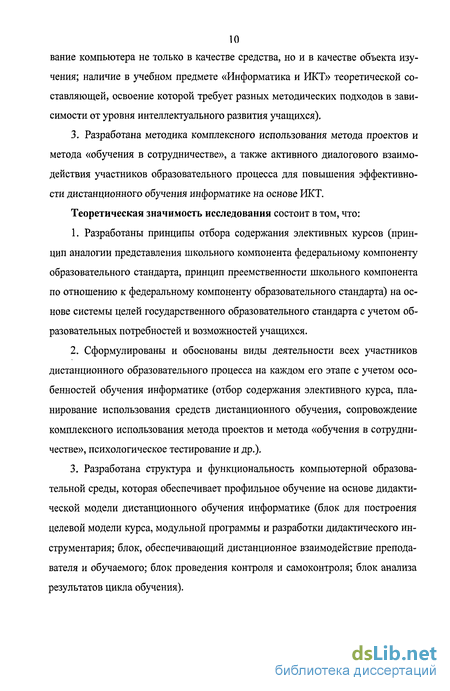 10

вание компьютера не только в качестве средства, но и в качестве объекта изучения; наличие в учебном предмете «Информатика и ИКТ» теоретической составляющей, освоение которой требует разных методических подходов в зависимости от уровня интеллектуального развития учащихся).

3. Разработана методика комплексного использования метода проектов и метода «обучения в сотрудничестве», а также активного диалогового взаимодействия участников образовательного процесса для повышения эффективности дистанционного обучения информатике на основе ИКТ.

Теоретическая значимость исследования состоит в том, что:

1. Разработаны принципы отбора содержания элективных курсов (принцип аналогии представления школьного компонента федеральному компоненту образовательного стандарта, принцип преемственности школьного компонента по отношению к федеральному компоненту образовательного стандарта) на основе системы целей государственного образовательного стандарта с учетом образовательных потребностей и возможностей учащихся.

2. Сформулированы и обоснованы виды деятельности всех участников дистанционного образовательного процесса на каждом его этапе с учетом особенностей обучения информатике (отбор содержания элективного курса, планирование использования средств дистанционного обучения, сопровождение комплексного использования метода проектов и метода «обучения в сотрудничестве», психологическое тестирование и др.).

3. Разработана структура и функциональность компьютерной образовательной среды, которая обеспечивает профильное обучение на основе дидактической модели дистанционного обучения информатике (блок для построения целевой модели курса, модульной программы и разработки дидактического инструментария; блок, обеспечивающий дистанционное взаимодействие преподавателя и обучаемого; блок проведения контроля и самоконтроля; блок анализа результатов цикла обучения).

dsLib.net
библиотека диссертаций